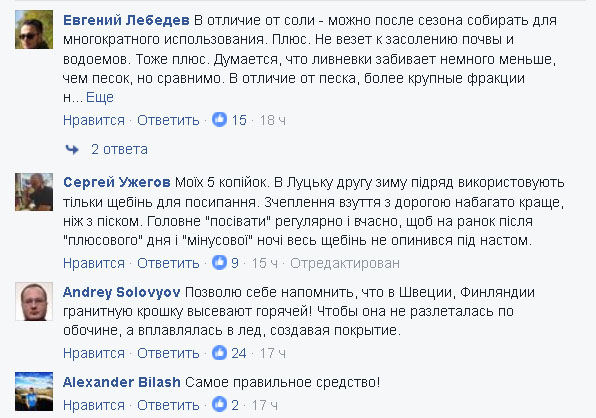 Евгений Лебедев В отличие от соли - можно после сезона собирать для многократного использования. Плюс. Не везет к засолению почвы и водоемов. Тоже плюс. Думается, что ливневки забивает немного меньше, чем песок, но сравнимо. В отличие от песка, более крупные фракции н... Еще

Нравится · Ответить · 15 · 18 ч

2 ответа

Сергей Ужегов Моїх 5 копійок. В Луцьку другу зиму підряд використовують тільки щебінь для посипання. Зчеплення взуття з дорогою набагато краще, ніж з піском. Головне "посівати" регулярно і вчасно, щоб на ранок після "плюсового" дня і "мінусової" ночі весь щебінь не опинився під настом.

Нравится · Ответить · 9 · 15 ч · Отредактирован

Andrey Solovyov Позволю себе напомнить, что в Швеции, Финляндии гранитную крошку высевают горячей! Чтобы она не разлеталась по обочине, а вплавлялась в лед, создавая покрытие.

Нравится · Ответить · 24 · 17 ч

Alexander Bilash Самое правильное средство!

Нравится · Ответить · 2 · 17 ч